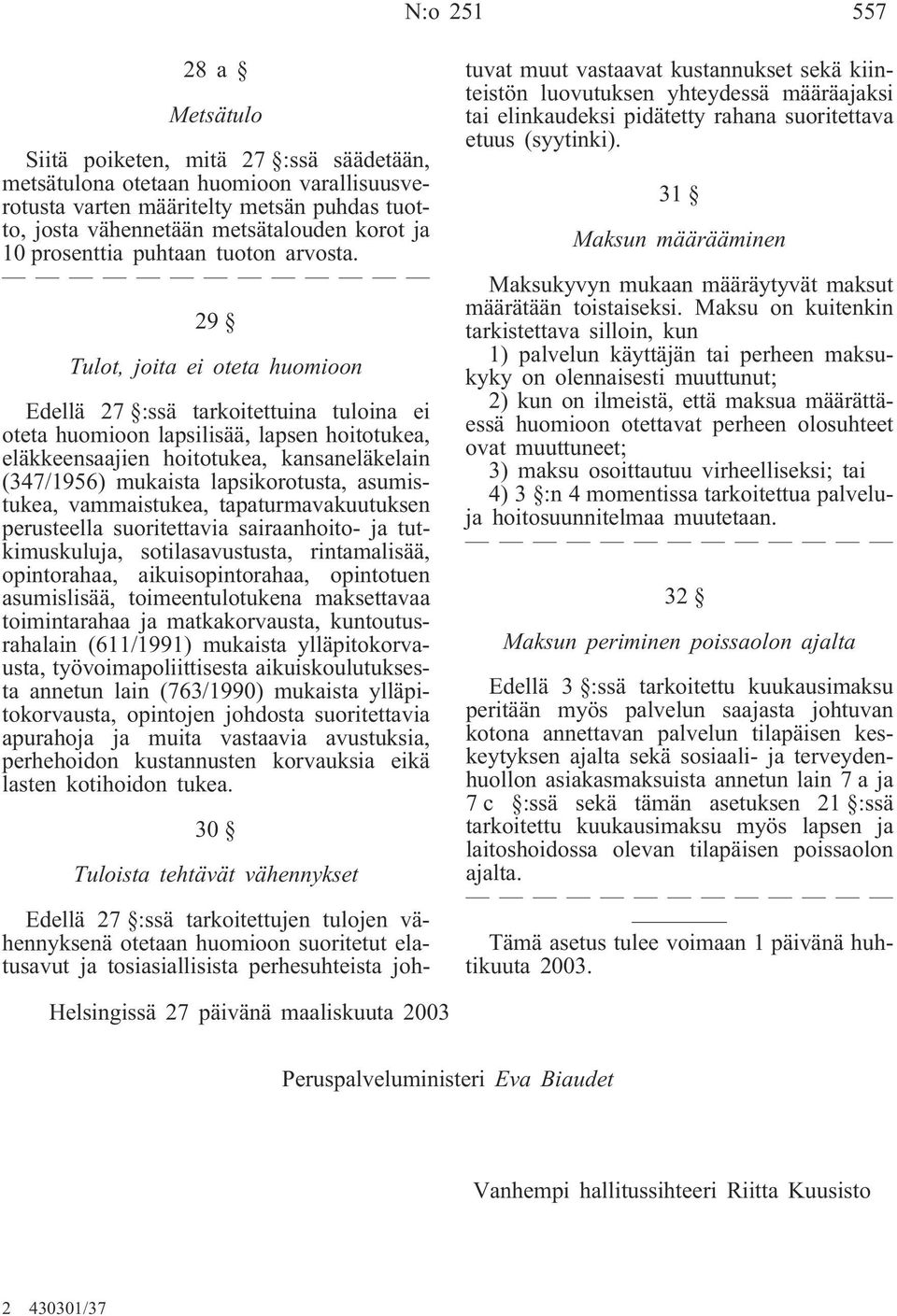 N:o 251 557

28 a §

Metsätulo

Siitä poiketen, mitä 27 §:ssä säädetään, metsätulona otetaan huomioon varallisuusverotusta varten määritelty metsän puhdas tuotto, josta vähennetään metsätalouden korot ja 10 prosenttia puhtaan tuoton arvosta.

— — — — — — — — — — — — —

29 §

Tulot, joita ei oteta huomioon

Edellä 27 §:ssä tarkoitettuina tuloina ei oteta huomioon lapsilisää, lapsen hoitotukea, eläkkeensaajien hoitotukea, kansaneläkelain (347/1956) mukaista lapsikorotusta, asumistukea, vammaistukea, tapaturmavakuutuksen perusteella suoritettavia sairaanhoito- ja tutkimuskuluja, sotilasavustusta, rintamalisää, opintorahaa, aikuisopintorahaa, opintotuen asumislisää, toimeentulotukena maksettavaa toimintarahaa ja matkakorvausta, kuntoutusrahalain (611/1991) mukaista ylläpitokorvausta, työvoimapoliittisesta aikuiskoulutuksesta annetun lain (763/1990) mukaista ylläpitokorvausta, opintojen johdosta suoritettavia apurahoja ja muita vastaavia avustuksia, perhehoidon kustannusten korvauksia eikä lasten kotihoidon tukea.

30 §

Tuloista tehtävät vähennykset

Edellä 27 §:ssä tarkoitettujen tulojen vähennyksenä otetaan huomioon suoritetut elatusavut ja tosiasiallisista perhesuhteista johtuvat muut vastaavat kustannukset sekä kiinteistön luovutuksen yhteydessä määräajaksi tai elinkaudeksi pidätetty rahana suoritettava etuus (syytinki).

31 §

Maksun määrääminen

Maksukyvyn mukaan määräytyvät maksut määrätään toistaiseksi. Maksu on kuitenkin tarkistettava silloin, kun

1) palvelun käyttäjän tai perheen maksukyky on olennaisesti muuttunut;

2) kun on ilmeistä, että maksua määrättäessä huomioon otettavat perheen olosuhteet ovat muuttuneet;

3) maksu osoittautuu virheelliseksi; tai

4) 3 §:n 4 momentissa tarkoitettua palveluja hoitosuunnitelmaa muutetaan.

— — — — — — — — — — — — —

32 §

Maksun periminen poissaolon ajalta

Edellä 3 §:ssä tarkoitettu kuukausimaksu peritään myös palvelun saajasta johtuvan kotona annettavan palvelun tilapäisen keskeytyksen ajalta sekä sosiaali- ja terveydenhuollon asiakasmaksuista annetun lain 7 a ja 7 c §:ssä sekä tämän asetuksen 21 §:ssä tarkoitettu kuukausimaksu myös lapsen ja laitoshoidossa olevan tilapäisen poissaolon ajalta.

— — — — — — — — — — — — —

Tämä asetus tulee voimaan 1 päivänä huhtikuuta 2003.

Helsingissä 27 päivänä maaliskuuta 2003

Peruspalveluministeri Eva Biaudet

Vanhempi hallitussihteeri Riitta Kuusisto

2 430301/37